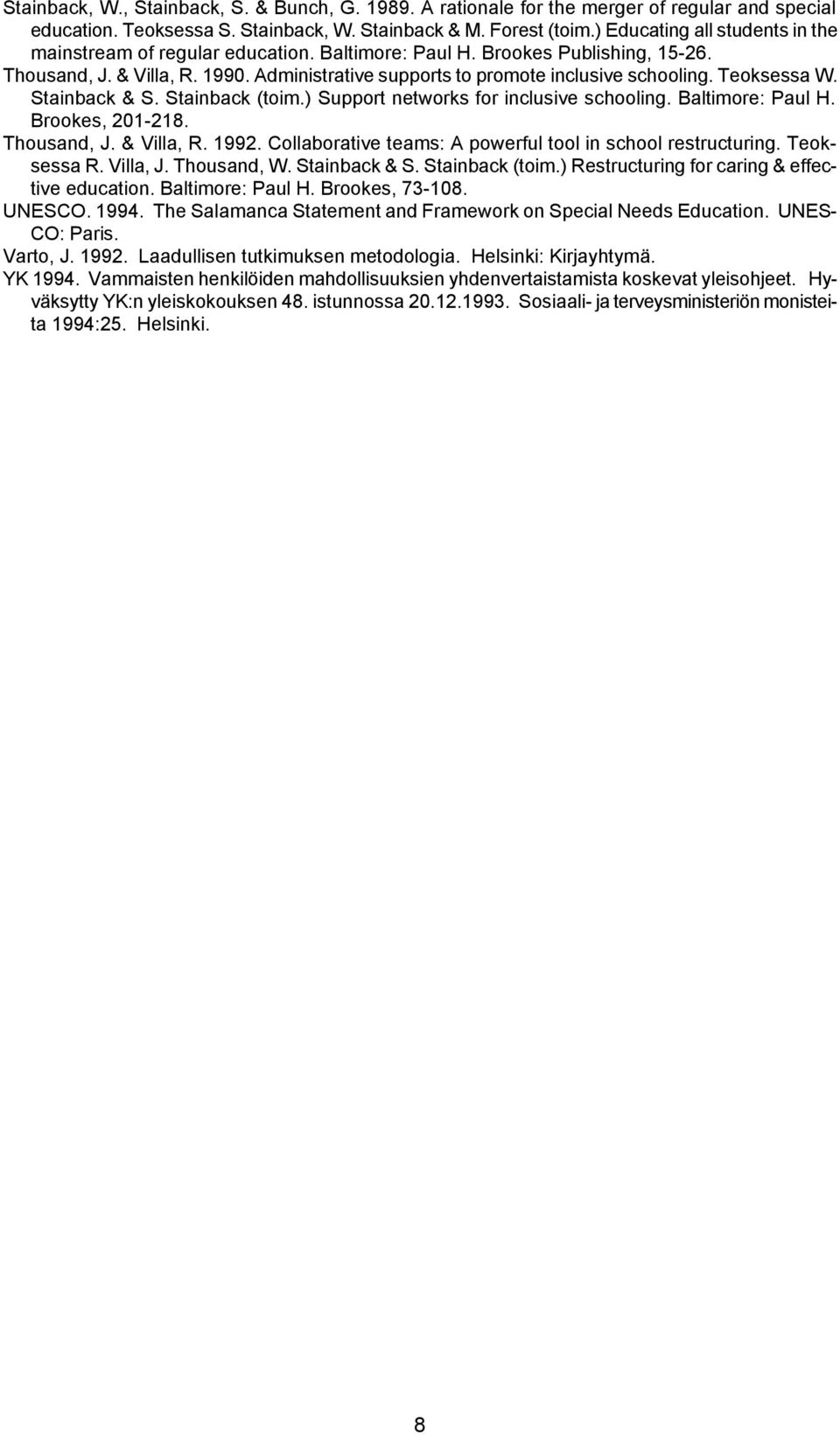 Stainback, W., Stainback, S. & Bunch, G. 1989. A rationale for the merger of regular and special education. Teoksessa S. Stainback, W. Stainback & M. Forest (toim.) Educating all students in the mainstream of regular education. Baltimore: Paul H. Brookes Publishing, 15-26.

Thousand, J. & Villa, R. 1990. Administrative supports to promote inclusive schooling. Teoksessa W. Stainback & S. Stainback (toim.) Support networks for inclusive schooling. Baltimore: Paul H. Brookes, 201-218.

Thousand, J. & Villa, R. 1992. Collaborative teams: A powerful tool in school restructuring. Teoksessa R. Villa, J. Thousand, W. Stainback & S. Stainback (toim.) Restructuring for caring & effective education. Baltimore: Paul H. Brookes, 73-108.

UNESCO. 1994. The Salamanca Statement and Framework on Special Needs Education. UNESCO: Paris.

Varto, J. 1992. Laadullisen tutkimuksen metodologia. Helsinki: Kirjayhtymä.

YK 1994. Vammaisten henkilöiden mahdollisuuksien yhdenvertaistamista koskevat yleisohjeet. Hyväksytty YK:n yleiskokouksen 48. istunnossa 20.12.1993. Sosiaali- ja terveysministeriön monisteita 1994:25. Helsinki.

8